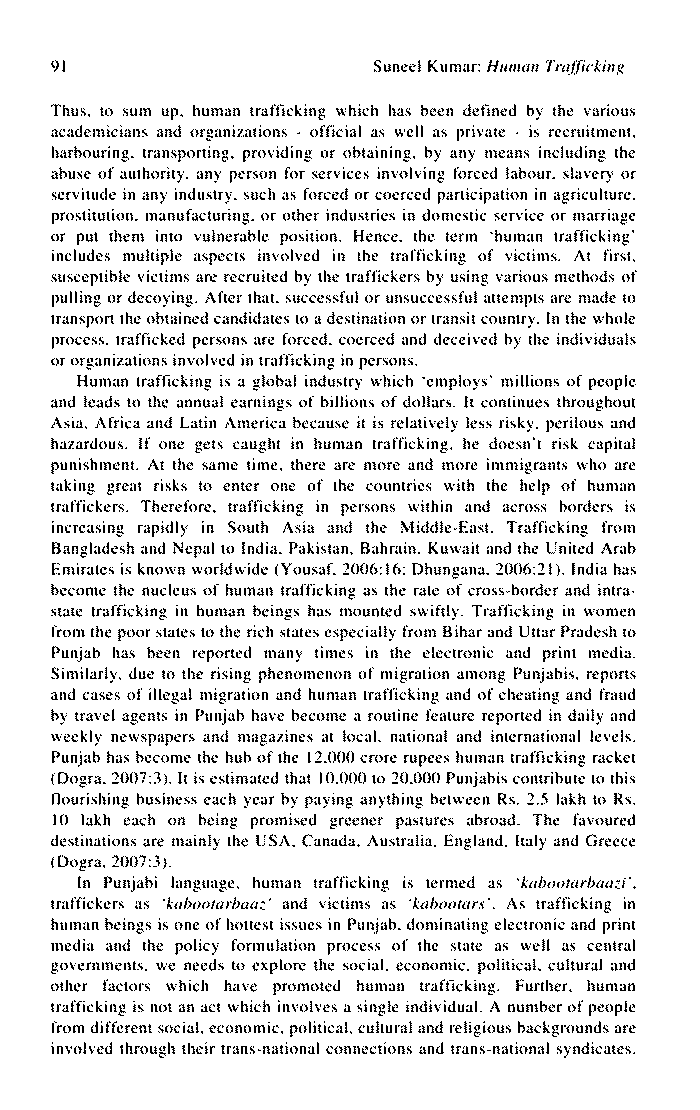 91 Suneel Kumar: Human Trafficking

Thus, to sum up, human trafficking which has been defined by the various academicians and organizations - official as well as private - is recruitment, harbouring, transporting, providing or obtaining, by any means including the abuse of authority, any person for services involving forced labour, slavery or servitude in any industry, such as forced or coerced participation in agriculture, prostitution, manufacturing, or other industries in domestic service or marriage or put them into vulnerable position. Hence, the term 'human trafficking' includes multiple aspects involved in the trafficking of victims. At first, susceptible victims are recruited by the traffickers by using various methods of pulling or decoying. After that, successful or unsuccessful attempts are made to transport the obtained candidates to a destination or transit country. In the whole process, trafficked persons are forced, coerced and deceived by the individuals or organizations involved in trafficking in persons.

Human trafficking is a global industry which 'employs' millions of people and leads to the annual earnings of billions of dollars. It continues throughout Asia, Africa and Latin America because it is relatively less risky, perilous and hazardous. If one gets caught in human trafficking, he doesn't risk capital punishment. At the same time, there are more and more immigrants who are taking great risks to enter one of the countries with the help of human traffickers. Therefore, trafficking in persons within and across borders is increasing rapidly in South Asia and the Middle-East. Trafficking from Bangladesh and Nepal to India, Pakistan, Bahrain, Kuwait and the United Arab Emirates is known worldwide (Yousaf, 2006:16; Dhungana, 2006:21). India has become the nucleus of human trafficking as the rate of cross-border and intra-state trafficking in human beings has mounted swiftly. Trafficking in women from the poor states to the rich states especially from Bihar and Uttar Pradesh to Punjab has been reported many times in the electronic and print media. Similarly, due to the rising phenomenon of migration among Punjabis, reports and cases of illegal migration and human trafficking and of cheating and fraud by travel agents in Punjab have become a routine feature reported in daily and weekly newspapers and magazines at local, national and international levels. Punjab has become the hub of the 12,000 crore rupees human trafficking racket (Dogra, 2007:3). It is estimated that 10,000 to 20,000 Punjabis contribute to this flourishing business each year by paying anything between Rs. 2.5 lakh to Rs. 10 lakh each on being promised greener pastures abroad. The favoured destinations are mainly the USA, Canada, Australia, England, Italy and Greece (Dogra, 2007:3).

In Punjabi language, human trafficking is termed as 'kabootarbaazi', traffickers as 'kabootarbaaz' and victims as 'kabootars'. As trafficking in human beings is one of hottest issues in Punjab, dominating electronic and print media and the policy formulation process of the state as well as central governments, we needs to explore the social, economic, political, cultural and other factors which have promoted human trafficking. Further, human trafficking is not an act which involves a single individual. A number of people from different social, economic, political, cultural and religious backgrounds are involved through their trans-national connections and trans-national syndicates.